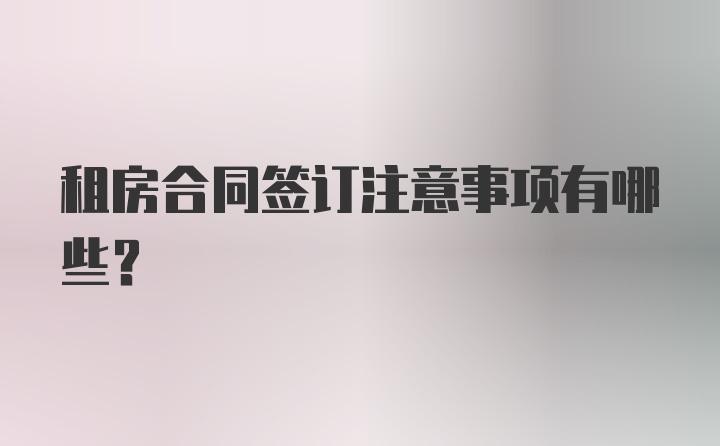 租房合同签订注意事项有哪些？